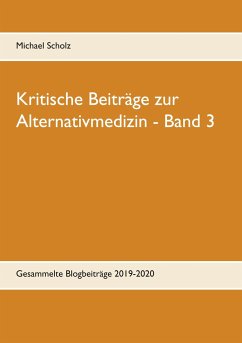 Michael Scholz

Kritische Beiträge zur Alternativmedizin - Band 3

Gesammelte Blogbeiträge 2019-2020